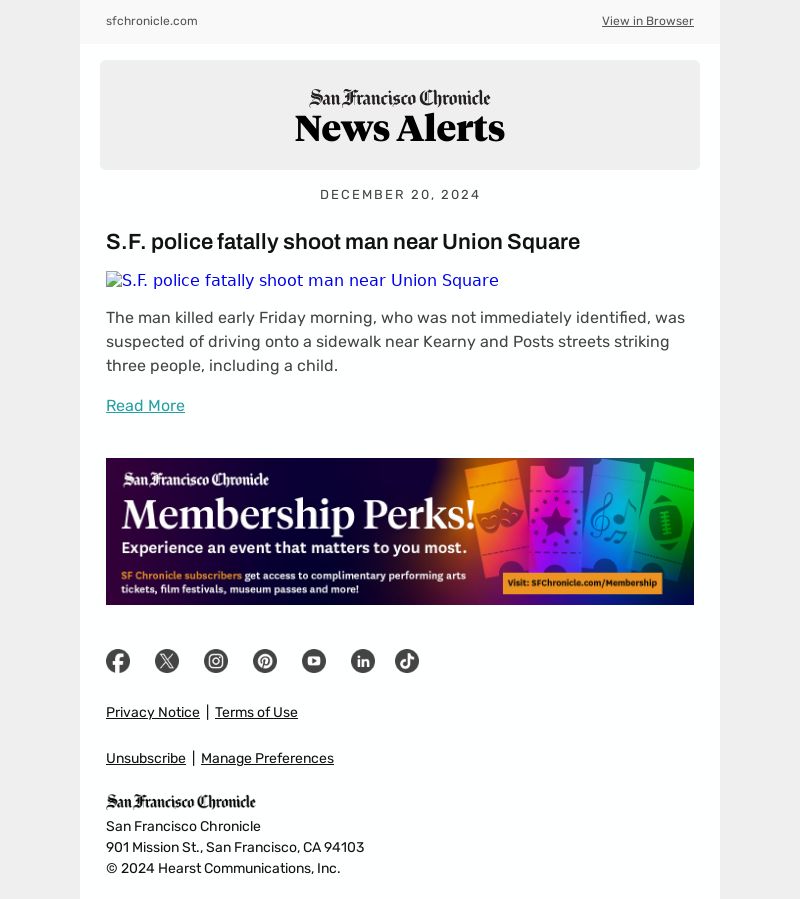 sfchronicle.com

View in Browser

San Francisco Chronicle
News Alerts

DECEMBER 20, 2024

S.F. police fatally shoot man near Union Square

S.F. police fatally shoot man near Union Square

The man killed early Friday morning, who was not immediately identified, was suspected of driving onto a sidewalk near Kearny and Posts streets striking three people, including a child.

Read More

San Francisco Chronicle
Membership Perks!
Experience an event that matters to you most.
SF Chronicle subscribers get access to complimentary performing arts tickets, film festivals, museum passes and more!
Visit: SFChronicle.com/Membership

Privacy Notice | Terms of Use

Unsubscribe | Manage Preferences

San Francisco Chronicle
San Francisco Chronicle
901 Mission St., San Francisco, CA 94103
© 2024 Hearst Communications, Inc.